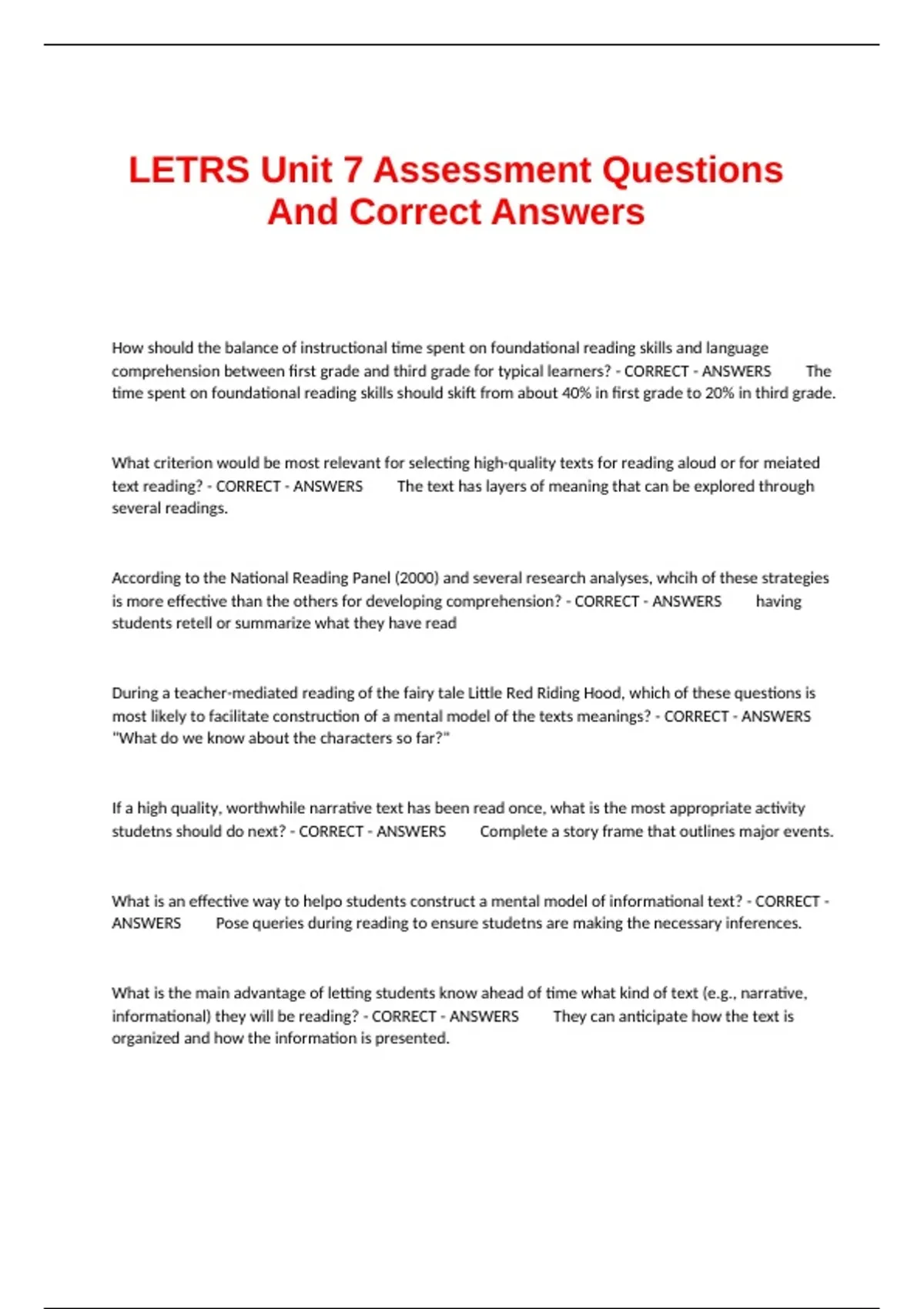 LETRS Unit 7 Assessment Questions And Correct Answers

How should the balance of instructional time spent on foundational reading skills and language comprehension between first grade and third grade for typical learners? - CORRECT - ANSWERS The time spent on foundational reading skills should skift from about 40% in first grade to 20% in third grade.

What criterion would be most relevant for selecting high-quality texts for reading aloud or for meiated text reading? - CORRECT - ANSWERS The text has layers of meaning that can be explored through several readings.

According to the National Reading Panel (2000) and several research analyses, whcih of these strategies is more effective than the others for developing comprehension? - CORRECT - ANSWERS having students retell or summarize what they have read

During a teacher-mediated reading of the fairy tale Little Red Riding Hood, which of these questions is most likely to facilitate construction of a mental model of the texts meanings? - CORRECT - ANSWERS "What do we know about the characters so far?"

If a high quality, worthwhile narrative text has been read once, what is the most appropriate activity studetns should do next? - CORRECT - ANSWERS Complete a story frame that outlines major events.

What is an effective way to helpo students construct a mental model of informational text? - CORRECT - ANSWERS Pose queries during reading to ensure studetns are making the necessary inferences.

What is the main advantage of letting students know ahead of time what kind of text (e.g., narrative, informational) they will be reading? - CORRECT - ANSWERS They can anticipate how the text is organized and how the information is presented.